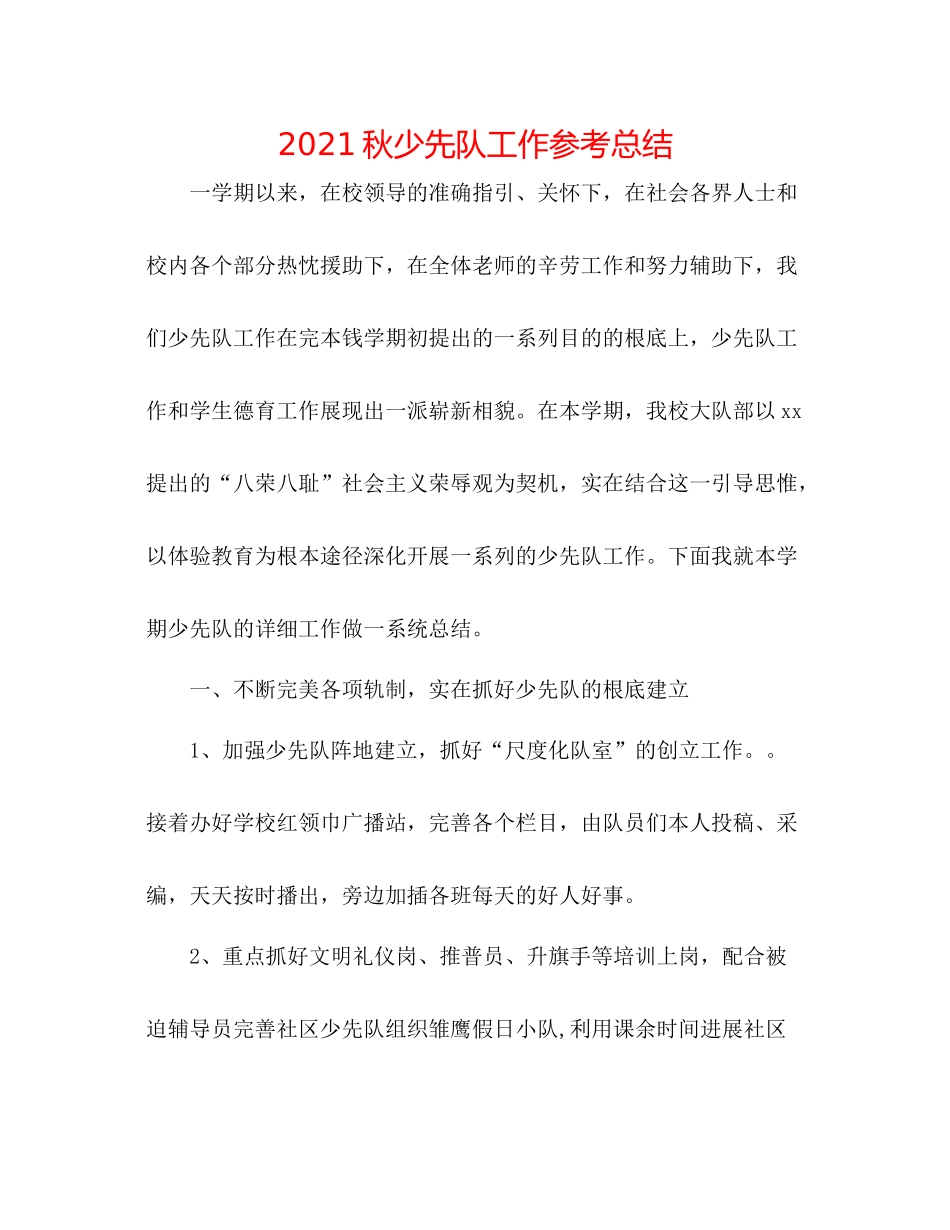 2021秋少先队工作参考总结

一学期以来，在校领导的准确指引、关怀下，在社会各界人士和校内各个部分热忱援助下，在全体老师的辛劳工作和努力辅助下，我们少先队工作在完本钱学期初提出的一系列目的的根底上，少先队工作和学生德育工作展现出一派崭新相貌。在本学期，我校大队部以xx提出的“八荣八耻”社会主义荣辱观为契机，实在结合这一引导思惟，以体验教育为根本途径深化开展一系列的少先队工作。下面我就本学期少先队的详细工作做一系统总结。

一、不断完美各项轨制，实在抓好少先队的根底建立

1、加强少先队阵地建立，抓好“尺度化队室”的创立工作。。接着办好学校红领巾广播站，完善各个栏目，由队员们本人投稿、采编，天天按时播出，旁边加插各班每天的好人好事。

2、重点抓好文明礼仪岗、推普员、升旗手等培训上岗，配合被迫辅导员完善社区少先队组织雏鹰假日小队,利用课余时间进展社区